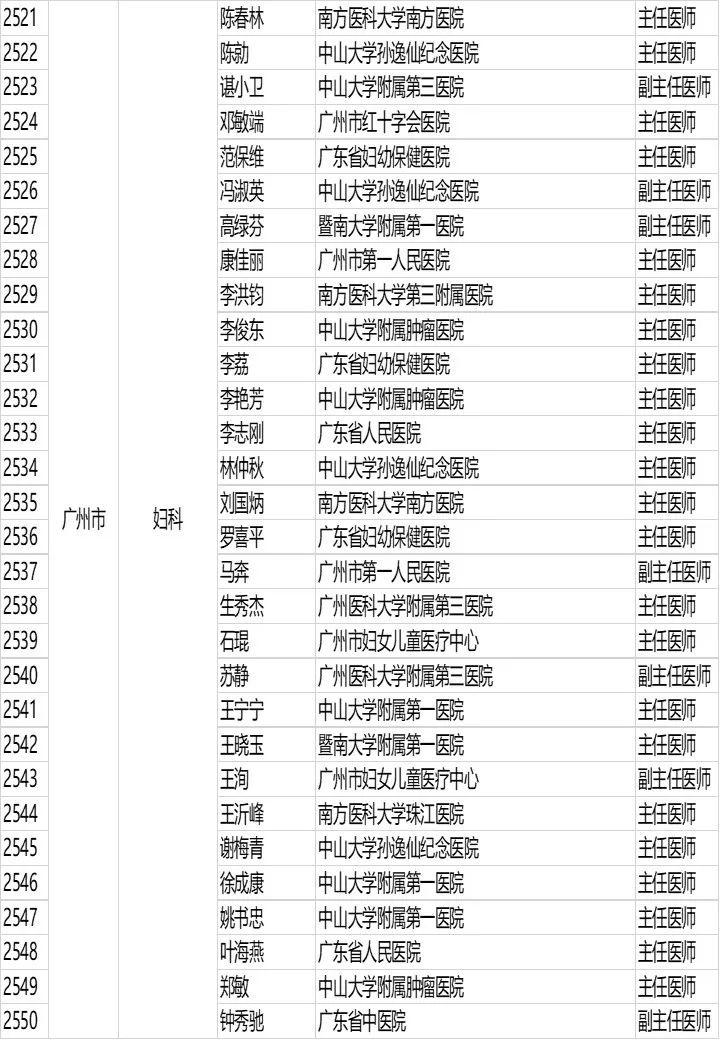 | | | | | | |
|---|---|---|---|---|---|
| 2521 | 广州市 | 妇科 | 陈春林 | 南方医科大学南方医院 | 主任医师 |
| 2522 | | | 陈勍 | 中山大学孙逸仙纪念医院 | 主任医师 |
| 2523 | | | 谌小卫 | 中山大学附属第三医院 | 副主任医师 |
| 2524 | | | 邓敏端 | 广州市红十字会医院 | 主任医师 |
| 2525 | | | 范保维 | 广东省妇幼保健医院 | 主任医师 |
| 2526 | | | 冯淑英 | 中山大学孙逸仙纪念医院 | 副主任医师 |
| 2527 | | | 高绿芬 | 暨南大学附属第一医院 | 副主任医师 |
| 2528 | | | 康佳丽 | 广州市第一人民医院 | 主任医师 |
| 2529 | | | 李洪钧 | 南方医科大学第三附属医院 | 主任医师 |
| 2530 | | | 李俊东 | 中山大学附属肿瘤医院 | 主任医师 |
| 2531 | | | 李荔 | 广东省妇幼保健医院 | 主任医师 |
| 2532 | | | 李艳芳 | 中山大学附属肿瘤医院 | 主任医师 |
| 2533 | | | 李志刚 | 广东省人民医院 | 主任医师 |
| 2534 | | | 林仲秋 | 中山大学孙逸仙纪念医院 | 主任医师 |
| 2535 | | | 刘国炳 | 南方医科大学南方医院 | 主任医师 |
| 2536 | | | 罗喜平 | 广东省妇幼保健医院 | 主任医师 |
| 2537 | | | 马奔 | 广州市第一人民医院 | 副主任医师 |
| 2538 | | | 生秀杰 | 广州医科大学附属第三医院 | 主任医师 |
| 2539 | | | 石琨 | 广州市妇女儿童医疗中心 | 主任医师 |
| 2540 | | | 苏静 | 广州医科大学附属第三医院 | 副主任医师 |
| 2541 | | | 王宁宁 | 中山大学附属第一医院 | 主任医师 |
| 2542 | | | 王晓玉 | 暨南大学附属第一医院 | 主任医师 |
| 2543 | | | 王洵 | 广州市妇女儿童医疗中心 | 副主任医师 |
| 2544 | | | 王沂峰 | 南方医科大学珠江医院 | 主任医师 |
| 2545 | | | 谢梅青 | 中山大学孙逸仙纪念医院 | 主任医师 |
| 2546 | | | 徐成康 | 中山大学附属第一医院 | 主任医师 |
| 2547 | | | 姚书忠 | 中山大学附属第一医院 | 主任医师 |
| 2548 | | | 叶海燕 | 广东省人民医院 | 主任医师 |
| 2549 | | | 郑敏 | 中山大学附属肿瘤医院 | 主任医师 |
| 2550 | | | 钟秀驰 | 广东省中医院 | 副主任医师 |